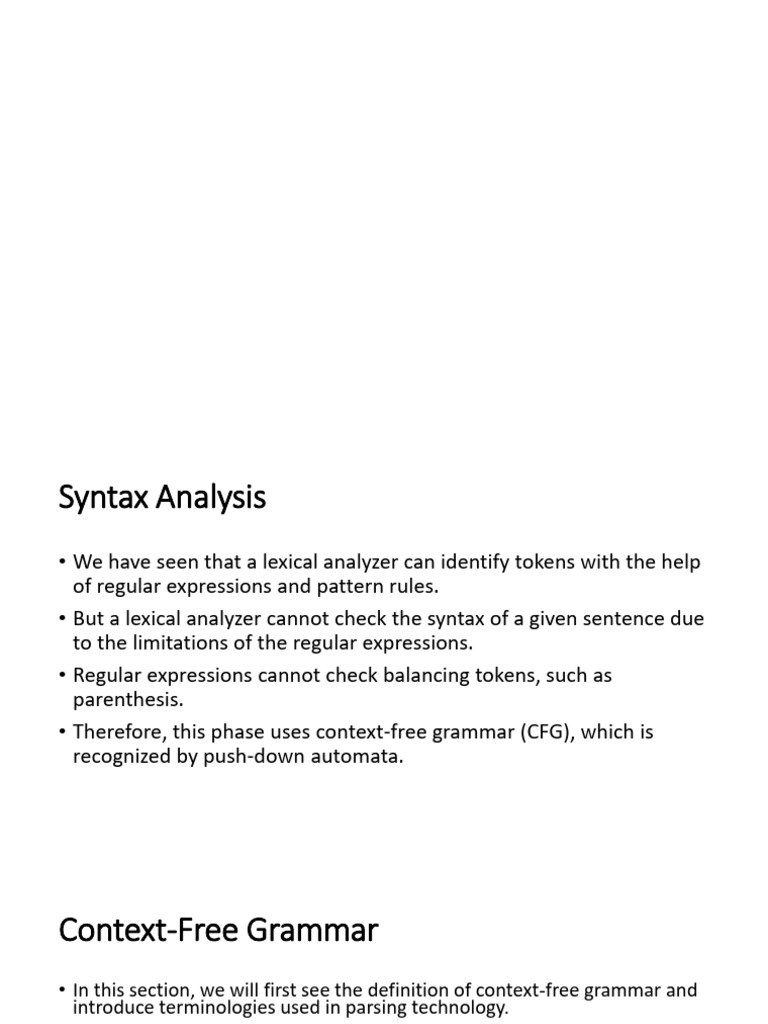 Syntax Analysis

• We have seen that a lexical analyzer can identify tokens with the help of regular expressions and pattern rules.

• But a lexical analyzer cannot check the syntax of a given sentence due to the limitations of the regular expressions.

• Regular expressions cannot check balancing tokens, such as parenthesis.

• Therefore, this phase uses context-free grammar (CFG), which is recognized by push-down automata.

Context-Free Grammar

• In this section, we will first see the definition of context-free grammar and introduce terminologies used in parsing technology.